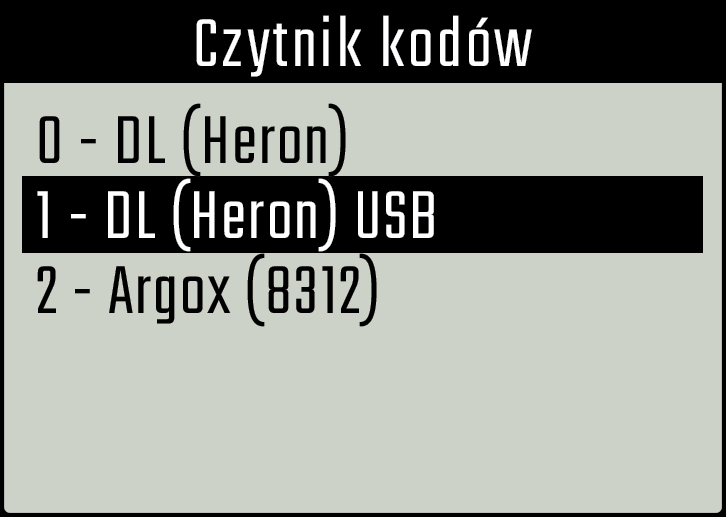 Czytnik kodów

0 - DL (Heron)
1 - DL (Heron) USB
2 - Argox (8312)